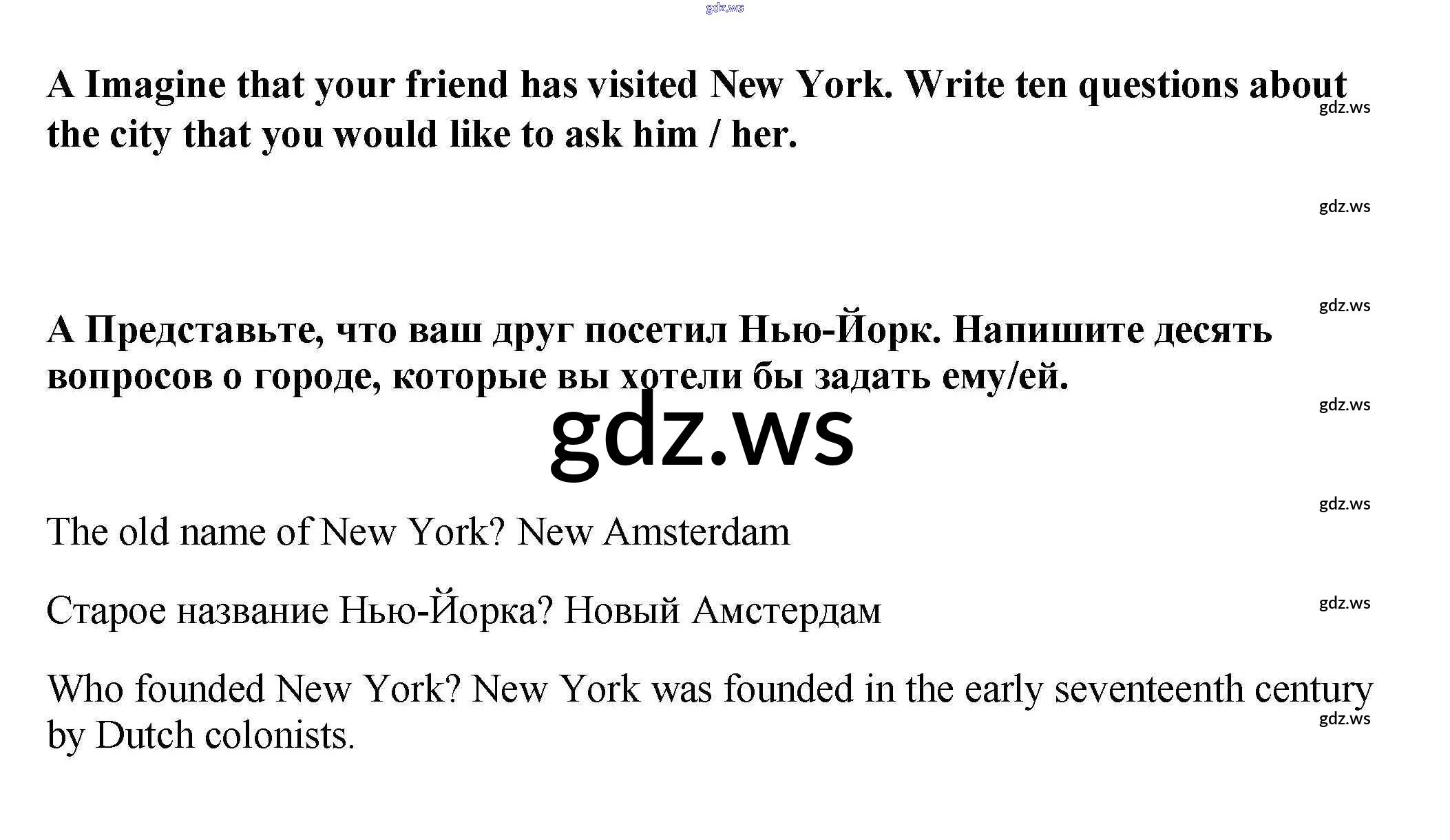 A Imagine that your friend has visited New York. Write ten questions about the city that you would like to ask him / her.

А Представьте, что ваш друг посетил Нью-Йорк. Напишите десять вопросов о городе, которые вы хотели бы задать ему/ей.

The old name of New York? New Amsterdam

Старое название Нью-Йорка? Новый Амстердам

Who founded New York? New York was founded in the early seventeenth century by Dutch colonists.

gdz.ws